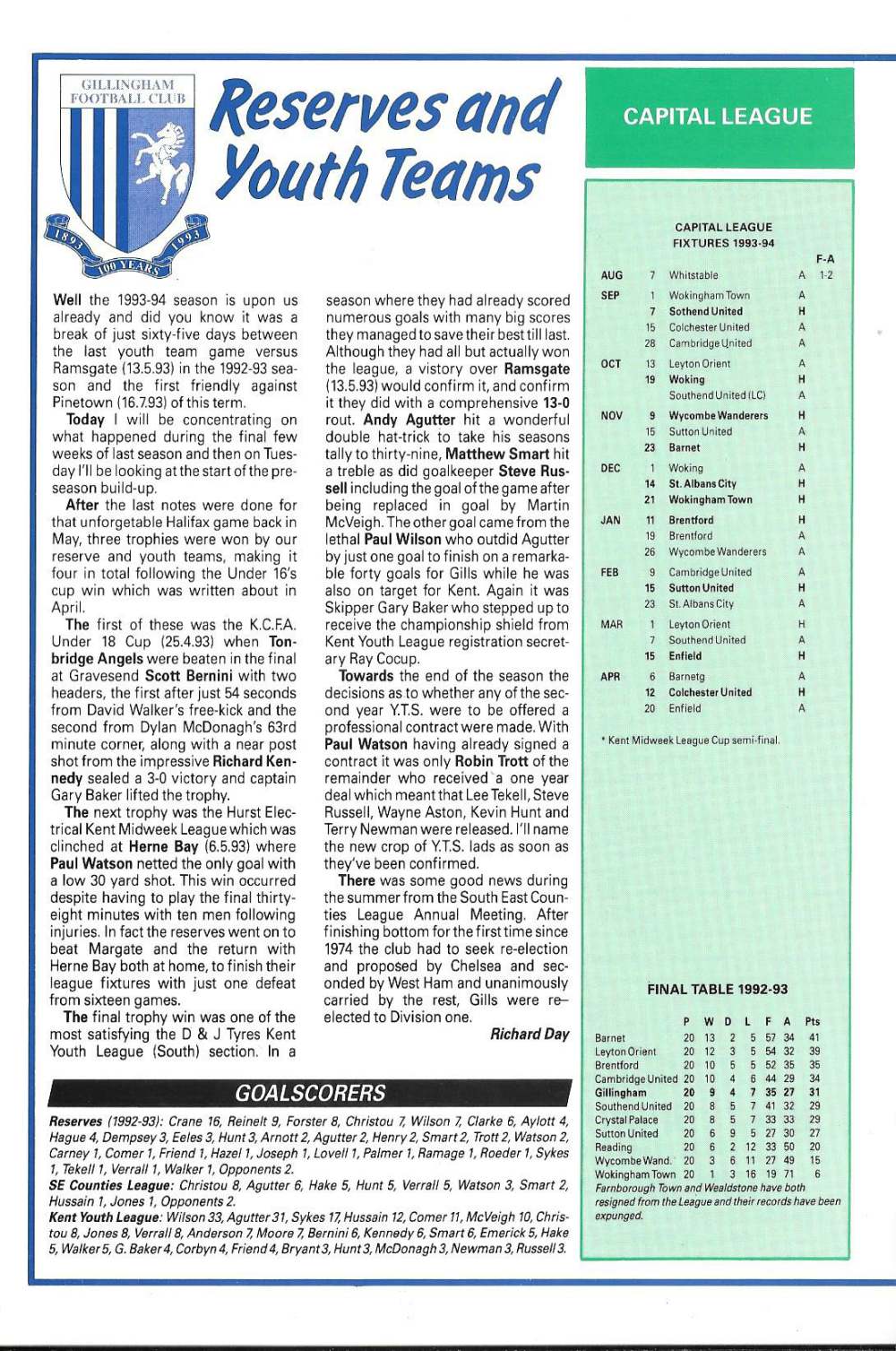 GILLINGHAM FOOTBALL CLUB
1893 1993
100 YEARS

Reserves and Youth Teams

Well the 1993-94 season is upon us already and did you know it was a break of just sixty-five days between the last youth team game versus Ramsgate (13.5.93) in the 1992-93 season and the first friendly against Pinetown (16.7.93) of this term.

Today I will be concentrating on what happened during the final few weeks of last season and then on Tuesday I'll be looking at the start of the pre-season build-up.

After the last notes were done for that unforgetable Halifax game back in May, three trophies were won by our reserve and youth teams, making it four in total following the Under 16's cup win which was written about in April.

The first of these was the K.C.F.A. Under 18 Cup (25.4.93) when Tonbridge Angels were beaten in the final at Gravesend Scott Bernini with two headers, the first after just 54 seconds from David Walker's free-kick and the second from Dylan McDonagh's 63rd minute corner, along with a near post shot from the impressive Richard Kennedy sealed a 3-0 victory and captain Gary Baker lifted the trophy.

The next trophy was the Hurst Electrical Kent Midweek League which was clinched at Herne Bay (6.5.93) where Paul Watson netted the only goal with a low 30 yard shot. This win occurred despite having to play the final thirty-eight minutes with ten men following injuries. In fact the reserves went on to beat Margate and the return with Herne Bay both at home, to finish their league fixtures with just one defeat from sixteen games.

The final trophy win was one of the most satisfying the D & J Tyres Kent Youth League (South) section. In a season where they had already scored numerous goals with many big scores they managed to save their best till last. Although they had all but actually won the league, a vistory over Ramsgate (13.5.93) would confirm it, and confirm it they did with a comprehensive 13-0 rout. Andy Agutter hit a wonderful double hat-trick to take his seasons tally to thirty-nine, Matthew Smart hit a treble as did goalkeeper Steve Russell including the goal of the game after being replaced in goal by Martin McVeigh. The other goal came from the lethal Paul Wilson who outdid Agutter by just one goal to finish on a remarkable forty goals for Gills while he was also on target for Kent. Again it was Skipper Gary Baker who stepped up to receive the championship shield from Kent Youth League registration secretary Ray Cocup.

Towards the end of the season the decisions as to whether any of the second year Y.T.S. were to be offered a professional contract were made. With Paul Watson having already signed a contract it was only Robin Trott of the remainder who received a one year deal which meant that Lee Tekell, Steve Russell, Wayne Aston, Kevin Hunt and Terry Newman were released. I'll name the new crop of Y.T.S. lads as soon as they've been confirmed.

There was some good news during the summer from the South East Counties League Annual Meeting. After finishing bottom for the first time since 1974 the club had to seek re-election and proposed by Chelsea and seconded by West Ham and unanimously carried by the rest, Gills were re-elected to Division one.

Richard Day

GOALSCORERS

Reserves (1992-93): Crane 16, Reinelt 9, Forster 8, Christou 7, Wilson 7, Clarke 6, Aylott 4, Hague 4, Dempsey 3, Eeles 3, Hunt 3, Arnott 2, Agutter 2, Henry 2, Smart 2, Trott 2, Watson 2, Carney 1, Comer 1, Friend 1, Hazel 1, Joseph 1, Lovell 1, Palmer 1, Ramage 1, Roeder 1, Sykes 1, Tekell 1, Verrall 1, Walker 1, Opponents 2.
SE Counties League: Christou 8, Agutter 6, Hake 5, Hunt 5, Verrall 5, Watson 3, Smart 2, Hussain 1, Jones 1, Opponents 2.
Kent Youth League: Wilson 33, Agutter 31, Sykes 17, Hussain 12, Comer 11, McVeigh 10, Christou 8, Jones 8, Verrall 8, Anderson 7, Moore 7, Bernini 6, Kennedy 6, Smart 6, Emerick 5, Hake 5, Walker 5, G. Baker 4, Corbyn 4, Friend 4, Bryant 3, Hunt 3, McDonagh 3, Newman 3, Russell 3.

CAPITAL LEAGUE

CAPITAL LEAGUE
FIXTURES 1993-94

| | | | | F-A |
|---|---|---|---|---|
| AUG | 7 | Whitstable | A | 1-2 |
| SEP | 1 | Wokingham Town | A | |
| | 7 | Sothend United | H | |
| | 15 | Colchester United | A | |
| | 28 | Cambridge United | A | |
| OCT | 13 | Leyton Orient | A | |
| | 19 | Woking | H | |
| | | Southend United (LC) | A | |
| NOV | 9 | Wycombe Wanderers | H | |
| | 15 | Sutton United | A | |
| | 23 | Barnet | H | |
| DEC | 1 | Woking | A | |
| | 14 | St. Albans City | H | |
| | 21 | Wokingham Town | H | |
| JAN | 11 | Brentford | H | |
| | 19 | Brentford | A | |
| | 26 | Wycombe Wanderers | A | |
| FEB | 9 | Cambridge United | A | |
| | 15 | Sutton United | H | |
| | 23 | St. Albans City | A | |
| MAR | 1 | Leyton Orient | H | |
| | 7 | Southend United | A | |
| | 15 | Enfield | H | |
| APR | 6 | Barnetg | A | |
| | 12 | Colchester United | H | |
| | 20 | Enfield | A | |

* Kent Midweek League Cup semi-final.

FINAL TABLE 1992-93

| | P | W | D | L | F | A | Pts |
|---|---|---|---|---|---|---|---|
| Barnet | 20 | 13 | 2 | 5 | 57 | 34 | 41 |
| Leyton Orient | 20 | 12 | 3 | 5 | 54 | 32 | 39 |
| Brentford | 20 | 10 | 5 | 5 | 52 | 35 | 35 |
| Cambridge United | 20 | 10 | 4 | 6 | 44 | 29 | 34 |
| Gillingham | 20 | 9 | 4 | 7 | 35 | 27 | 31 |
| Southend United | 20 | 8 | 5 | 7 | 41 | 32 | 29 |
| Crystal Palace | 20 | 8 | 5 | 7 | 33 | 33 | 29 |
| Sutton United | 20 | 6 | 9 | 5 | 27 | 30 | 27 |
| Reading | 20 | 6 | 2 | 12 | 33 | 50 | 20 |
| Wycombe Wand. | 20 | 3 | 6 | 11 | 27 | 49 | 15 |
| Wokingham Town | 20 | 1 | 3 | 16 | 19 | 71 | 6 |

Farnborough Town and Wealdstone have both resigned from the League and their records have been expunged.